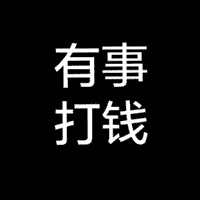 有事
打钱